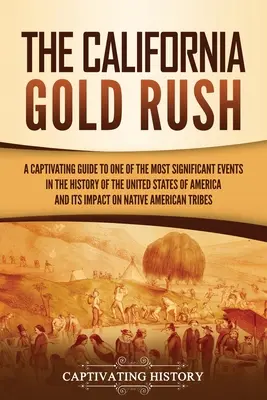 THE CALIFORNIA GOLD RUSH

A CAPTIVATING GUIDE TO ONE OF THE MOST SIGNIFICANT EVENTS IN THE HISTORY OF THE UNITED STATES OF AMERICA AND ITS IMPACT ON NATIVE AMERICAN TRIBES

CAPTIVATING HISTORY